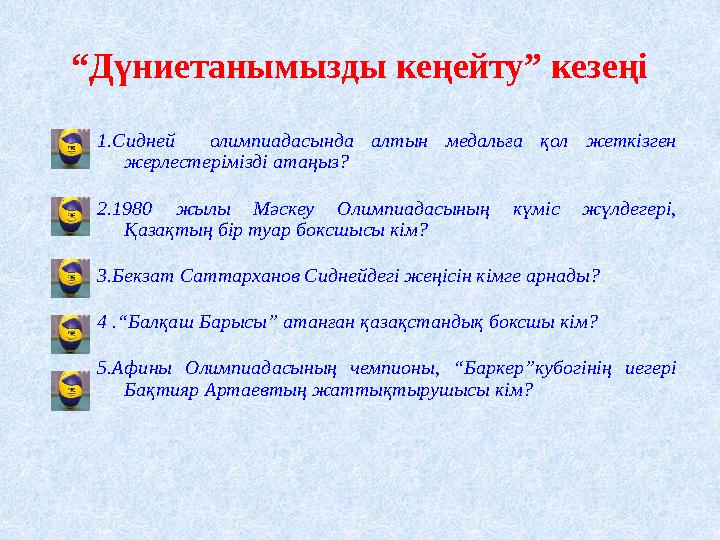 “Дүниетанымызды кеңейту” кезеңі

1.Сидней олимпиадасында алтын медальға қол жеткізген жерлестерімізді атаңыз?

2.1980 жылы Мәскеу Олимпиадасының күміс жүлдегері, Қазақтың бір туар боксшысы кім?

3.Бекзат Саттарханов Сиднейдегі жеңісін кімге арнады?

4 .“Балқаш Барысы” атанған қазақстандық боксшы кім?

5.Афины Олимпиадасының чемпионы, “Баркер”кубогінің иегері Бақтияр Артаевтың жаттықтырушысы кім?